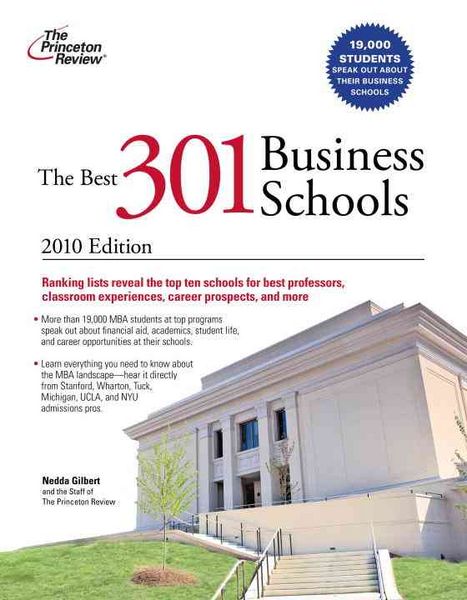 The Princeton Review®

19,000 STUDENTS SPEAK OUT ABOUT THEIR BUSINESS SCHOOLS

The Best 301 Business Schools

2010 Edition

Ranking lists reveal the top ten schools for best professors, classroom experiences, career prospects, and more

• More than 19,000 MBA students at top programs speak out about financial aid, academics, student life, and career opportunities at their schools.

• Learn everything you need to know about the MBA landscape—hear it directly from Stanford, Wharton, Tuck, Michigan, UCLA, and NYU admissions pros.

Nedda Gilbert
and the Staff of The Princeton Review